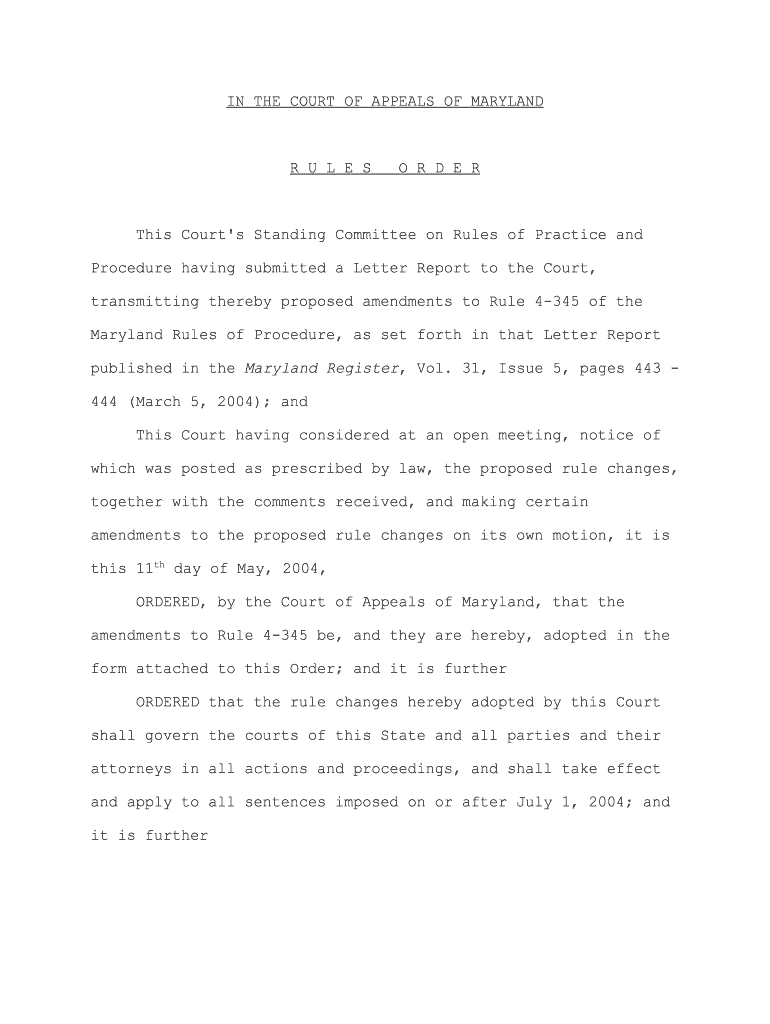 IN THE COURT OF APPEALS OF MARYLAND

R U L E S   O R D E R

This Court's Standing Committee on Rules of Practice and Procedure having submitted a Letter Report to the Court, transmitting thereby proposed amendments to Rule 4-345 of the Maryland Rules of Procedure, as set forth in that Letter Report published in the Maryland Register, Vol. 31, Issue 5, pages 443 - 444 (March 5, 2004); and

This Court having considered at an open meeting, notice of which was posted as prescribed by law, the proposed rule changes, together with the comments received, and making certain amendments to the proposed rule changes on its own motion, it is this 11$^{th}$ day of May, 2004,

ORDERED, by the Court of Appeals of Maryland, that the amendments to Rule 4-345 be, and they are hereby, adopted in the form attached to this Order; and it is further

ORDERED that the rule changes hereby adopted by this Court shall govern the courts of this State and all parties and their attorneys in all actions and proceedings, and shall take effect and apply to all sentences imposed on or after July 1, 2004; and it is further